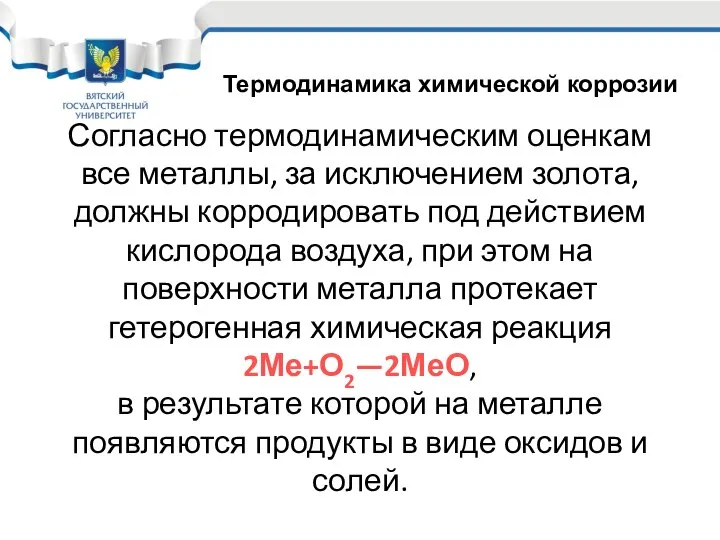 ВЯТСКИЙ ГОСУДАРСТВЕННЫЙ УНИВЕРСИТЕТ

Термодинамика химической коррозии

Согласно термодинамическим оценкам все металлы, за исключением золота, должны корродировать под действием кислорода воздуха, при этом на поверхности металла протекает гетерогенная химическая реакция $2Me+O_2—2MeO$, в результате которой на металле появляются продукты в виде оксидов и солей.